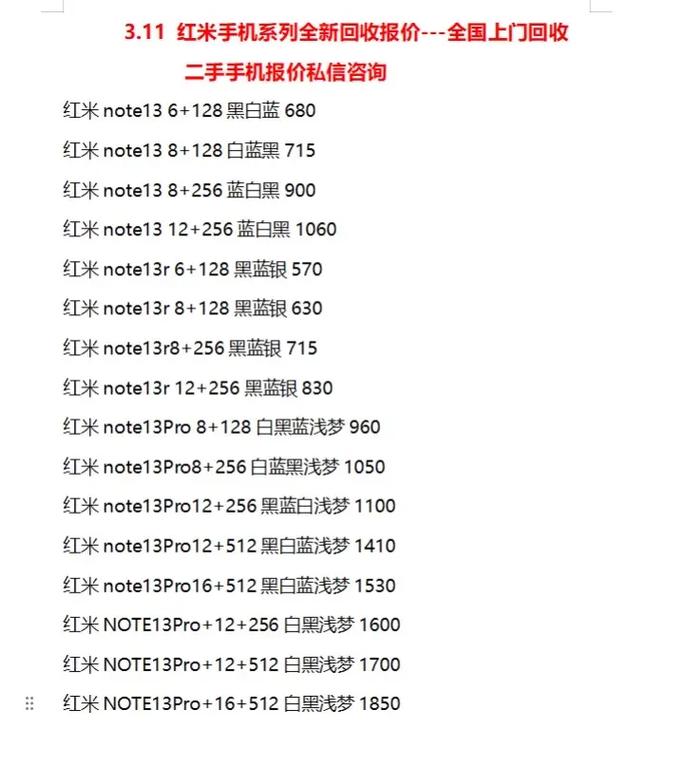 3.11 红米手机系列全新回收报价---全国上门回收

二手手机报价私信咨询

红米 note13 6+128 黑白蓝 680

红米 note13 8+128 白蓝黑 715

红米 note13 8+256 蓝白黑 900

红米 note13 12+256 蓝白黑 1060

红米 note13r 6+128 黑蓝银 570

红米 note13r 8+128 黑蓝银 630

红米 note13r8+256 黑蓝银 715

红米 note13r 12+256 黑蓝银 830

红米 note13Pro 8+128 白黑蓝浅梦 960

红米 note13Pro8+256 白蓝黑浅梦 1050

红米 note13Pro12+256 黑蓝白浅梦 1100

红米 note13Pro12+512 黑白蓝浅梦 1410

红米 note13Pro16+512 黑白蓝浅梦 1530

红米 NOTE13Pro+12+256 白黑浅梦 1600

红米 NOTE13Pro+12+512 白黑浅梦 1700

红米 NOTE13Pro+16+512 白黑浅梦 1850